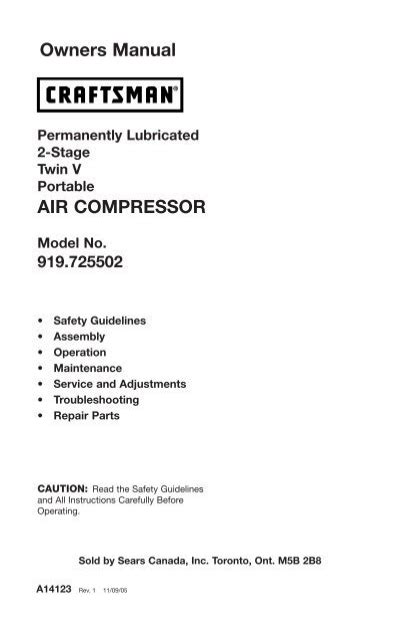 Owners Manual

CRAFTSMAN®

Permanently Lubricated
2-Stage
Twin V
Portable
AIR COMPRESSOR

Model No.
919.725502

• Safety Guidelines
• Assembly
• Operation
• Maintenance
• Service and Adjustments
• Troubleshooting
• Repair Parts

CAUTION: Read the Safety Guidelines and All Instructions Carefully Before Operating.

Sold by Sears Canada, Inc. Toronto, Ont. M5B 2B8

A14123 Rev. 1 11/09/05